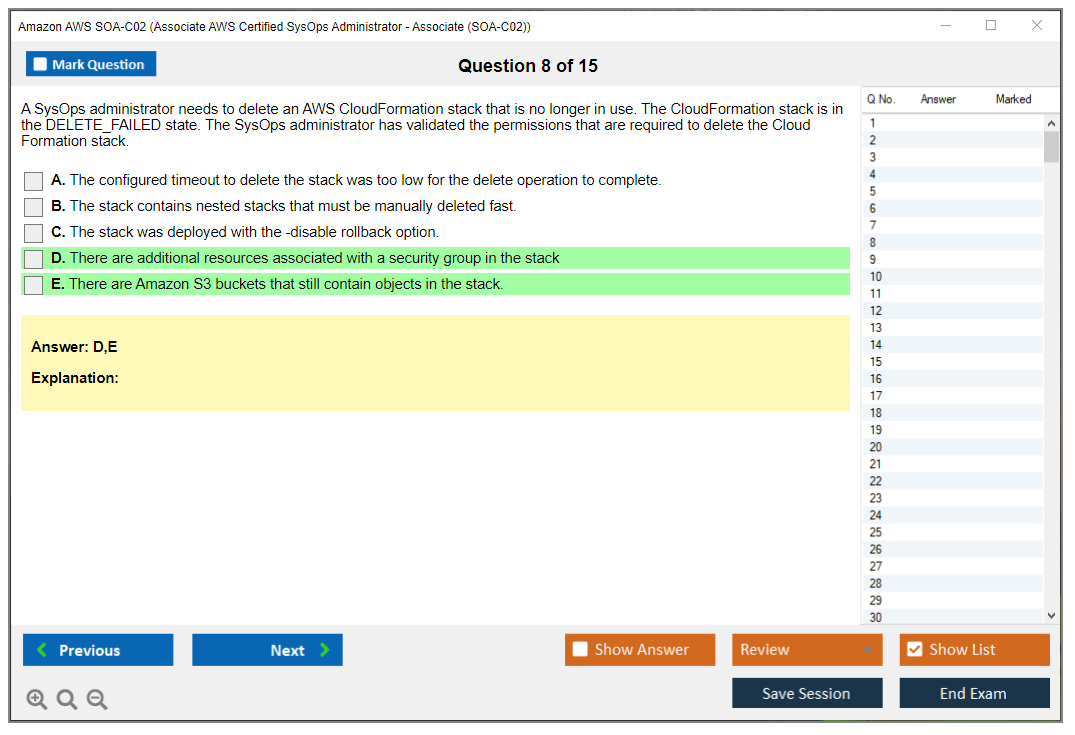 Amazon AWS SOA-C02 (Associate AWS Certified SysOps Administrator - Associate (SOA-C02))

Mark Question

Question 8 of 15

A SysOps administrator needs to delete an AWS CloudFormation stack that is no longer in use. The CloudFormation stack is in the DELETE_FAILED state. The SysOps administrator has validated the permissions that are required to delete the Cloud Formation stack.

A. The configured timeout to delete the stack was too low for the delete operation to complete.

B. The stack contains nested stacks that must be manually deleted fast.

C. The stack was deployed with the -disable rollback option.

D. There are additional resources associated with a security group in the stack

E. There are Amazon S3 buckets that still contain objects in the stack.

Answer: D,E

Explanation:

| Q No. | Answer | Marked |
|---|---|---|
| 1 | | |
| 2 | | |
| 3 | | |
| 4 | | |
| 5 | | |
| 6 | | |
| 7 | | |
| 8 | | |
| 9 | | |
| 10 | | |
| 11 | | |
| 12 | | |
| 13 | | |
| 14 | | |
| 15 | | |
| 16 | | |
| 17 | | |
| 18 | | |
| 19 | | |
| 20 | | |
| 21 | | |
| 22 | | |
| 23 | | |
| 24 | | |
| 25 | | |
| 26 | | |
| 27 | | |
| 28 | | |
| 29 | | |
| 30 | | |

Previous

Next

Show Answer

Review

Show List

Save Session

End Exam